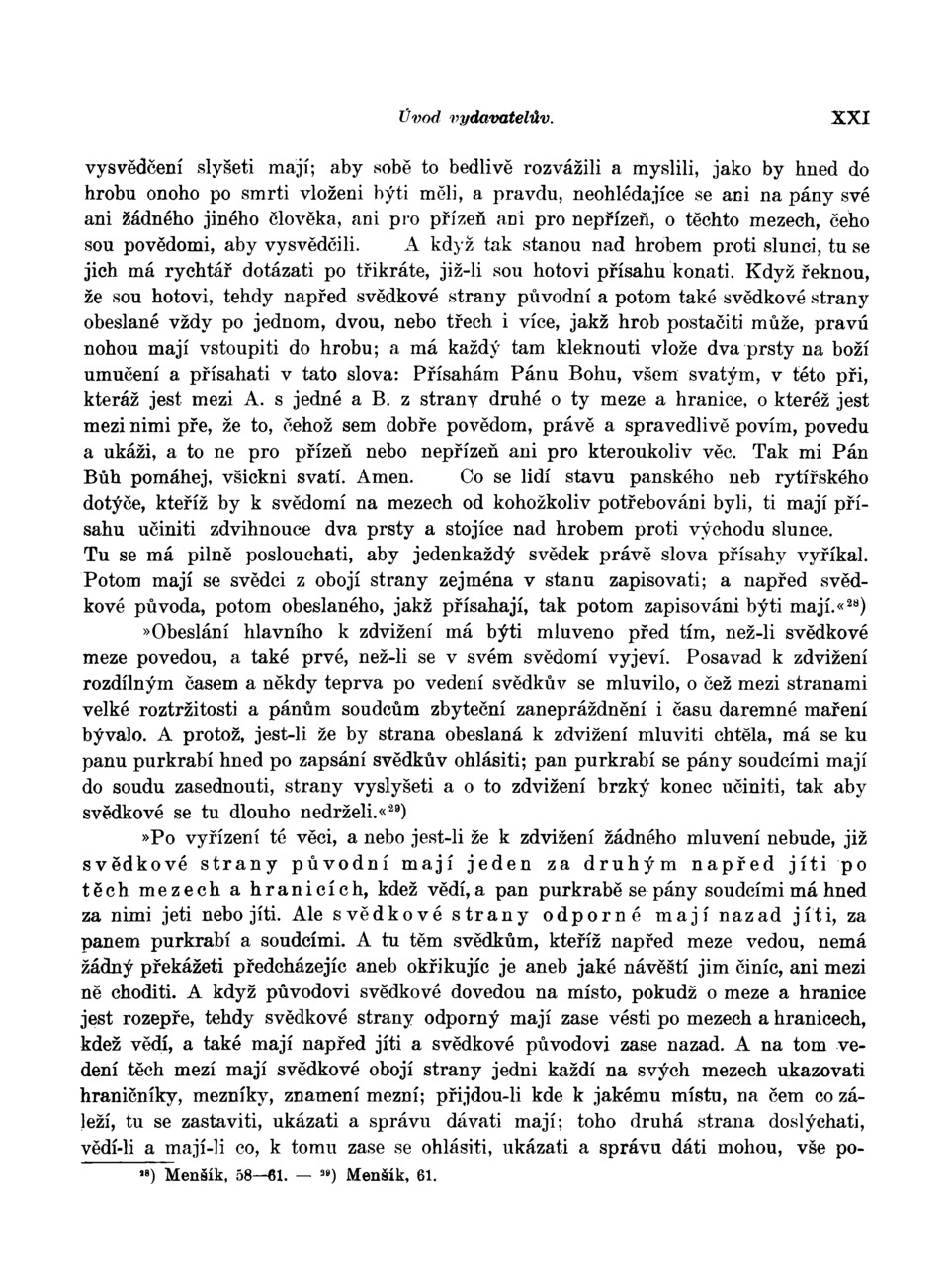 Úvod vydavatelův. XXI

vysvědčení slyšeti mají; aby sobě to bedlivě rozvážili a myslili, jako by hned do hrobu onoho po smrti vloženi býti měli, a pravdu, neohlédajíce se ani na pány své ani žádného jiného člověka, ani pro přízeň ani pro nepřízeň, o těchto mezech, čeho sou povědomi, aby vysvědčili. A když tak stanou nad hrobem proti slunci, tu se jich má rychtář dotázati po třikráte, již-li sou hotovi přísahu konati. Když řeknou, že sou hotovi, tehdy napřed svědkové strany původní a potom také svědkové strany obeslané vždy po jednom, dvou, nebo třech i více, jakž hrob postačiti může, pravú nohou mají vstoupiti do hrobu; a má každý tam kleknouti vlože dva prsty na boží umučení a přísahati v tato slova: Přísahám Pánu Bohu, všem svatým, v této při, kteráž jest mezi A. s jedné a B. z strany druhé o ty meze a hranice, o kteréž jest mezi nimi pře, že to, čehož sem dobře povědom, právě a spravedlivě povím, povedu a ukáži, a to ne pro přízeň nebo nepřízeň ani pro kteroukoliv věc. Tak mi Pán Bůh pomáhej, všickni svatí. Amen. Co se lidí stavu panského neb rytířského dotýče, kteříž by k svědomí na mezech od kohožkoliv potřebováni byli, ti mají přísahu učiniti zdvihnouce dva prsty a stojíce nad hrobem proti východu slunce. Tu se má pilně poslouchati, aby jedenkaždý svědek právě slova přísahy vyříkal. Potom mají se svědci z obojí strany zejména v stanu zapisovati; a napřed svědkové původa, potom obeslaného, jakž přísahají, tak potom zapisováni býti mají.«$^{28}$)

»Obeslání hlavního k zdvižení má býti mluveno před tím, než-li svědkové meze povedou, a také prvé, než-li se v svém svědomí vyjeví. Posavad k zdvižení rozdílným časem a někdy teprva po vedení svědkův se mluvilo, o čež mezi stranami velké roztržitosti a pánům soudcům zbyteční zaneprázdnění i času daremné maření bývalo. A protož, jest-li že by strana obeslaná k zdvižení mluviti chtěla, má se ku panu purkrabí hned po zapsání svědkův ohlásiti; pan purkrabí se pány soudcími mají do soudu zasednouti, strany vyslyšeti a o to zdvižení brzký konec učiniti, tak aby svědkové se tu dlouho nedrželi.«$^{29}$)

»Po vyřízení té věci, a nebo jest-li že k zdvižení žádného mluvení nebude, již svědkové strany původní mají jeden za druhým napřed jíti po těch mezech a hranicích, kdež vědí, a pan purkrabě se pány soudcími má hned za nimi jeti nebo jíti. Ale svědkové strany odporné mají nazad jíti, za panem purkrabí a soudcími. A tu těm svědkům, kteříž napřed meze vedou, nemá žádný překážeti předcházejíc aneb okřikujíc je aneb jaké návěští jim činíc, ani mezi ně choditi. A když původovi svědkové dovedou na místo, pokudž o meze a hranice jest rozepře, tehdy svědkové strany odporný mají zase vésti po mezech a hranicech, kdež vědí, a také mají napřed jíti a svědkové původovi zase nazad. A na tom vedení těch mezí mají svědkové obojí strany jedni každí na svých mezech ukazovati hraničníky, mezníky, znamení mezní; přijdou-li kde k jakému místu, na čem co záleží, tu se zastaviti, ukázati a správu dávati mají; toho druhá strana doslýchati, vědí-li a mají-li co, k tomu zase se ohlásiti, ukázati a správu dáti mohou, vše po-

$^{28}$) Menšík, 58—61. — $^{29}$) Menšík, 61.